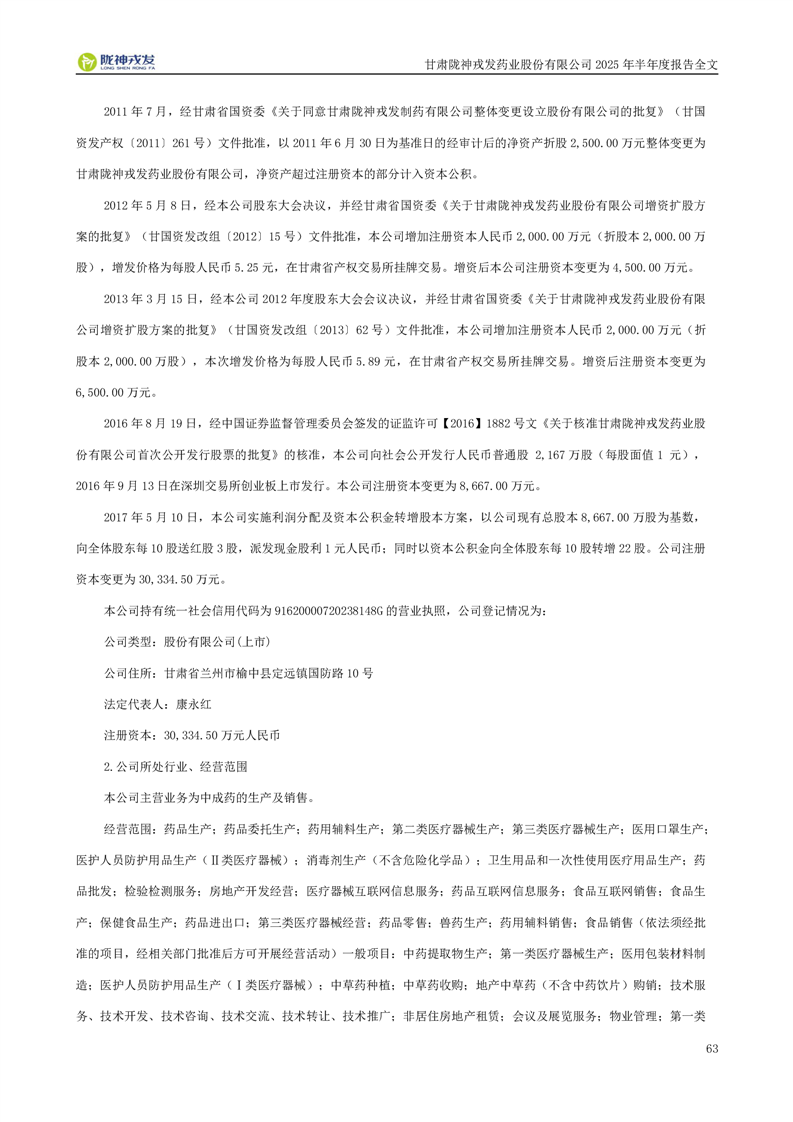 陇神戎发
LONG SHEN RONG FA

甘肃陇神戎发药业股份有限公司 2025 年半年度报告全文

2011 年 7 月，经甘肃省国资委《关于同意甘肃陇神戎发制药有限公司整体变更设立股份有限公司的批复》（甘国资发产权〔2011〕261 号）文件批准，以 2011 年 6 月 30 日为基准日的经审计后的净资产折股 2,500.00 万元整体变更为甘肃陇神戎发药业股份有限公司，净资产超过注册资本的部分计入资本公积。

2012 年 5 月 8 日，经本公司股东大会决议，并经甘肃省国资委《关于甘肃陇神戎发药业股份有限公司增资扩股方案的批复》（甘国资发改组〔2012〕15 号）文件批准，本公司增加注册资本人民币 2,000.00 万元（折股本 2,000.00 万股），增发价格为每股人民币 5.25 元，在甘肃省产权交易所挂牌交易。增资后本公司注册资本变更为 4,500.00 万元。

2013 年 3 月 15 日，经本公司 2012 年度股东大会会议决议，并经甘肃省国资委《关于甘肃陇神戎发药业股份有限公司增资扩股方案的批复》（甘国资发改组〔2013〕62 号）文件批准，本公司增加注册资本人民币 2,000.00 万元（折股本 2,000.00 万股），本次增发价格为每股人民币 5.89 元，在甘肃省产权交易所挂牌交易。增资后注册资本变更为 6,500.00 万元。

2016 年 8 月 19 日，经中国证券监督管理委员会签发的证监许可【2016】1882 号文《关于核准甘肃陇神戎发药业股份有限公司首次公开发行股票的批复》的核准，本公司向社会公开发行人民币普通股 2,167 万股（每股面值 1 元），2016 年 9 月 13 日在深圳交易所创业板上市发行。本公司注册资本变更为 8,667.00 万元。

2017 年 5 月 10 日，本公司实施利润分配及资本公积金转增股本方案，以公司现有总股本 8,667.00 万股为基数，向全体股东每 10 股送红股 3 股，派发现金股利 1 元人民币；同时以资本公积金向全体股东每 10 股转增 22 股。公司注册资本变更为 30,334.50 万元。

本公司持有统一社会信用代码为 91620000720238148G 的营业执照，公司登记情况为：

公司类型：股份有限公司(上市)

公司住所：甘肃省兰州市榆中县定远镇国防路 10 号

法定代表人：康永红

注册资本：30,334.50 万元人民币

2.公司所处行业、经营范围

本公司主营业务为中成药的生产及销售。

经营范围：药品生产；药品委托生产；药用辅料生产；第二类医疗器械生产；第三类医疗器械生产；医用口罩生产；医护人员防护用品生产（Ⅱ类医疗器械）；消毒剂生产（不含危险化学品）；卫生用品和一次性使用医疗用品生产；药品批发；检验检测服务；房地产开发经营；医疗器械互联网信息服务；药品互联网信息服务；食品互联网销售；食品生产；保健食品生产；药品进出口；第三类医疗器械经营；药品零售；兽药生产；药用辅料销售；食品销售（依法须经批准的项目，经相关部门批准后方可开展经营活动）一般项目：中药提取物生产；第一类医疗器械生产；医用包装材料制造；医护人员防护用品生产（Ⅰ类医疗器械）；中草药种植；中草药收购；地产中草药（不含中药饮片）购销；技术服务、技术开发、技术咨询、技术交流、技术转让、技术推广；非居住房地产租赁；会议及展览服务；物业管理；第一类

63